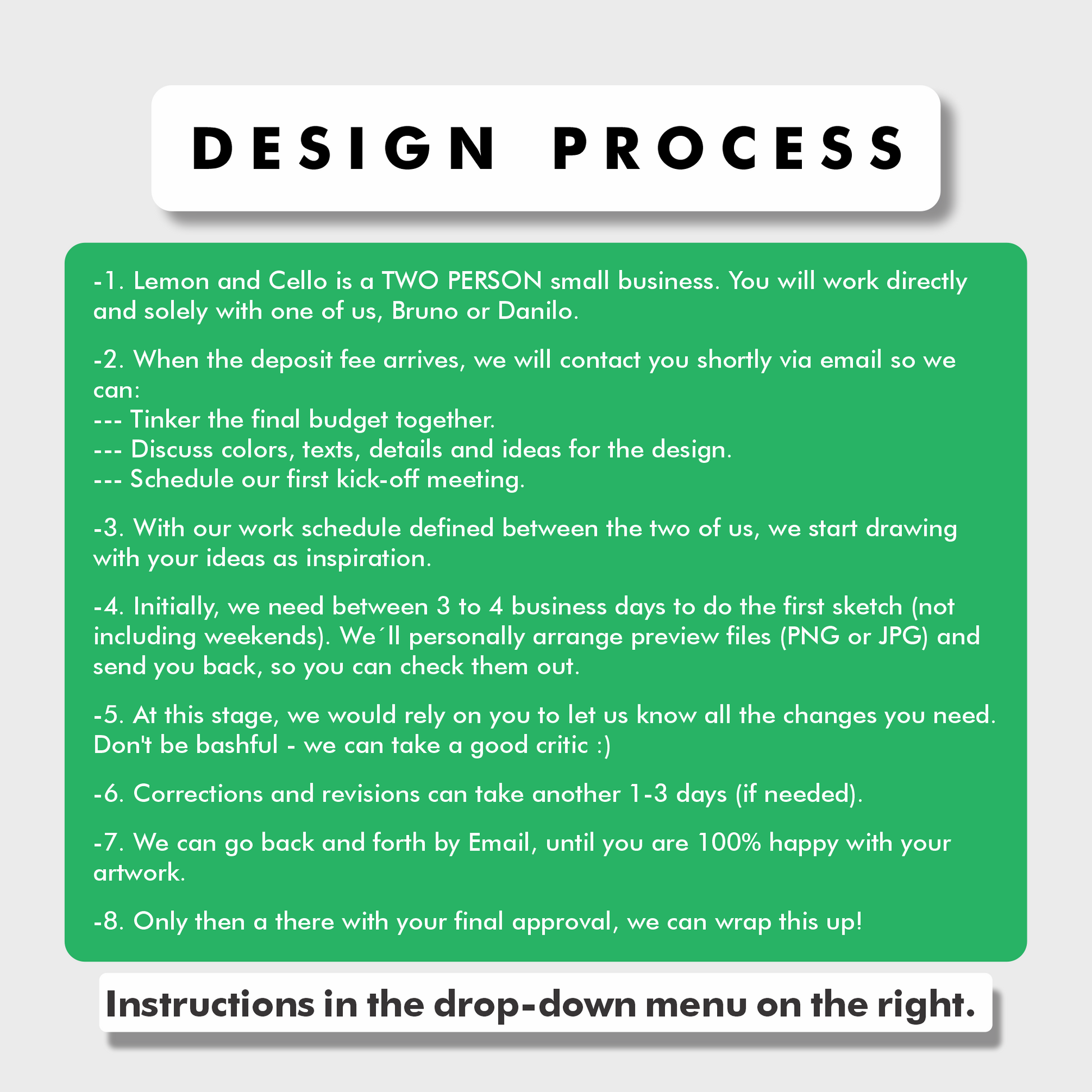 DESIGN PROCESS

-1. Lemon and Cello is a TWO PERSON small business. You will work directly and solely with one of us, Bruno or Danilo.

-2. When the deposit fee arrives, we will contact you shortly via email so we can:
--- Tinker the final budget together.
--- Discuss colors, texts, details and ideas for the design.
--- Schedule our first kick-off meeting.

-3. With our work schedule defined between the two of us, we start drawing with your ideas as inspiration.

-4. Initially, we need between 3 to 4 business days to do the first sketch (not including weekends). We´ll personally arrange preview files (PNG or JPG) and send you back, so you can check them out.

-5. At this stage, we would rely on you to let us know all the changes you need. Don't be bashful - we can take a good critic :)

-6. Corrections and revisions can take another 1-3 days (if needed).

-7. We can go back and forth by Email, until you are 100% happy with your artwork.

-8. Only then a there with your final approval, we can wrap this up!

Instructions in the drop-down menu on the right.